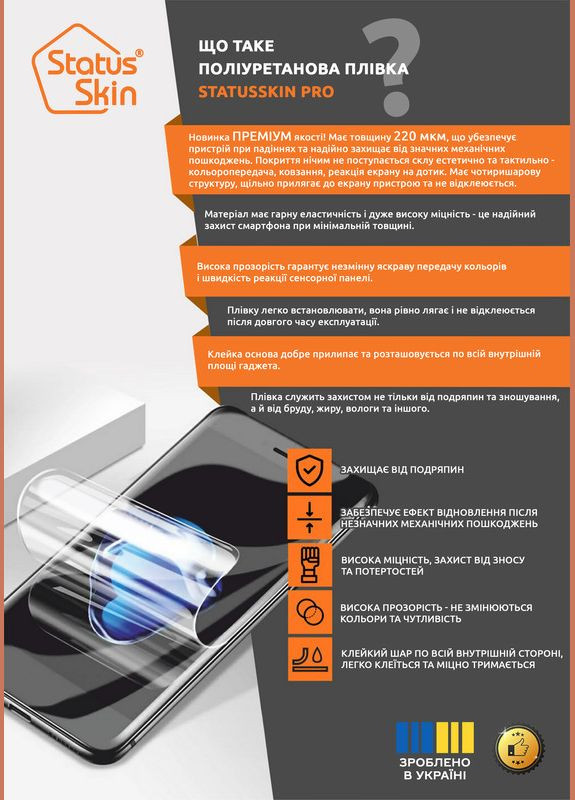 Status® Skin

ЩО ТАКЕ
ПОЛІУРЕТАНОВА ПЛІВКА
STATUSSKIN PRO

?

Новинка ПРЕМІУМ якості! Має товщину 220 мкм, що убезпечує пристрій при падіннях та надійно захищає від значних механічних пошкоджень. Покриття нічим не поступається склу естетично та тактильно - кольоропередача, ковзання, реакція екрану на дотик. Має чотиришарову структуру, щільно прилягає до екрану пристрою та не відклеюється.

Матеріал має гарну еластичність і дуже високу міцність - це надійний захист смартфона при мінімальній товщині.

Висока прозорість гарантує незмінну яскраву передачу кольорів і швидкість реакції сенсорної панелі.

Плівку легко встановлювати, вона рівно лягає і не відклеюється після довгого часу експлуатації.

Клейка основа добре прилипає та розташовується по всій внутрішній площі гаджета.

Плівка служить захистом не тільки від подряпин та зношування, а й від бруду, жиру, вологи та іншого.

ЗАХИЩАЄ ВІД ПОДРЯПИН

ЗАБЕЗПЕЧУЄ ЕФЕКТ ВІДНОВЛЕННЯ ПІСЛЯ НЕЗНАЧНИХ МЕХАНІЧНИХ ПОШКОДЖЕНЬ

ВИСОКА МІЦНІСТЬ, ЗАХИСТ ВІД ЗНОСУ ТА ПОТЕРТОСТЕЙ

ВИСОКА ПРОЗОРІСТЬ - НЕ ЗМІНЮЮТЬСЯ КОЛЬОРИ ТА ЧУТЛИВІСТЬ

КЛЕЙКИЙ ШАР ПО ВСІЙ ВНУТРІШНІЙ СТОРОНІ, ЛЕГКО КЛЕЇТЬСЯ ТА МІЦНО ТРИМАЄТЬСЯ

ЗРОБЛЕНО
В УКРАЇНІ